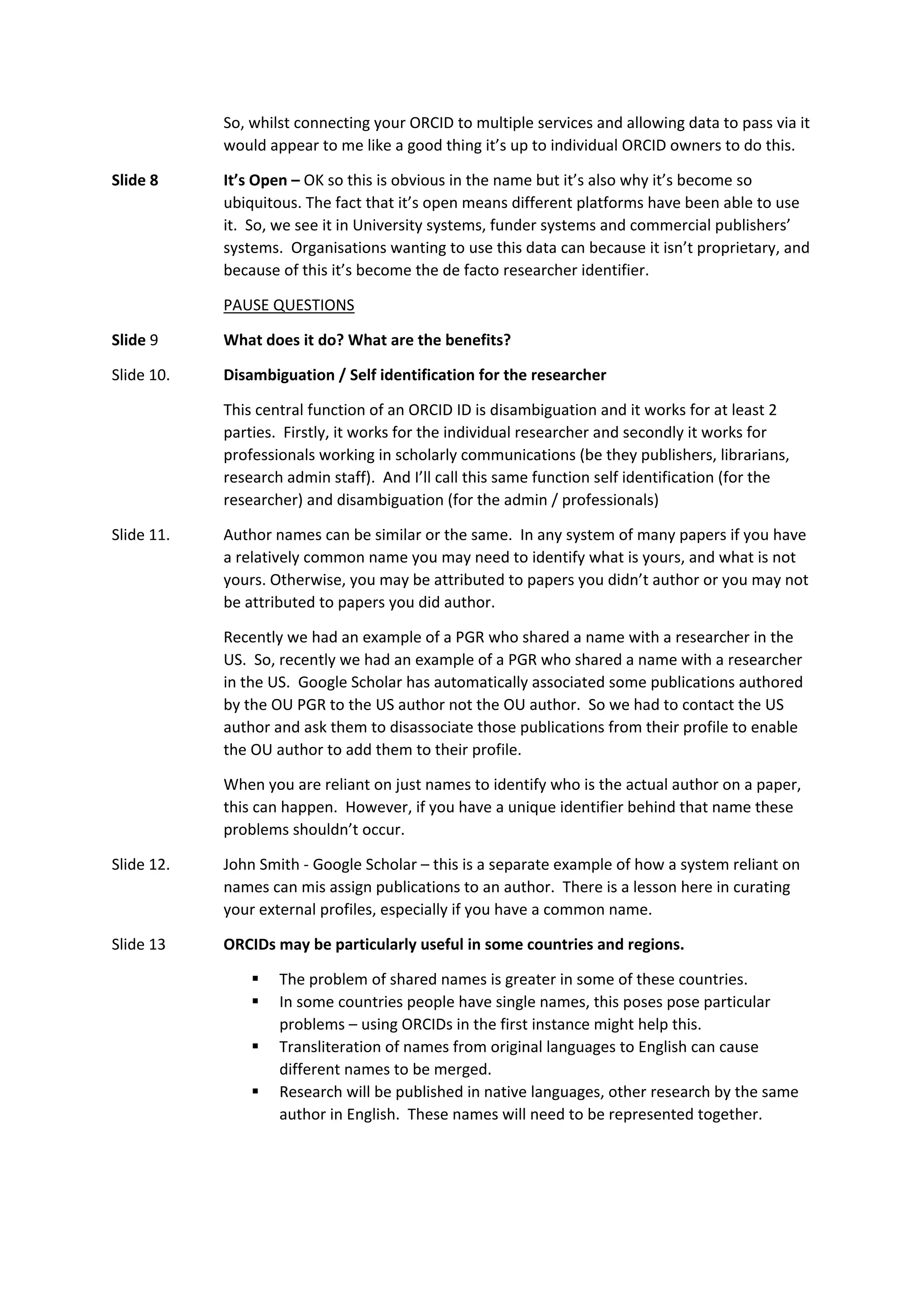 So, whilst connecting your ORCID to multiple services and allowing data to pass via it would appear to me like a good thing it's up to individual ORCID owners to do this.

Slide 8 It's Open – OK so this is obvious in the name but it's also why it's become so ubiquitous. The fact that it's open means different platforms have been able to use it. So, we see it in University systems, funder systems and commercial publishers' systems. Organisations wanting to use this data can because it isn't proprietary, and because of this it's become the de facto researcher identifier.

PAUSE QUESTIONS

Slide 9 What does it do? What are the benefits?

Slide 10. Disambiguation / Self identification for the researcher

This central function of an ORCID ID is disambiguation and it works for at least 2 parties. Firstly, it works for the individual researcher and secondly it works for professionals working in scholarly communications (be they publishers, librarians, research admin staff). And I'll call this same function self identification (for the researcher) and disambiguation (for the admin / professionals)

Slide 11. Author names can be similar or the same. In any system of many papers if you have a relatively common name you may need to identify what is yours, and what is not yours. Otherwise, you may be attributed to papers you didn't author or you may not be attributed to papers you did author.

Recently we had an example of a PGR who shared a name with a researcher in the US. So, recently we had an example of a PGR who shared a name with a researcher in the US. Google Scholar has automatically associated some publications authored by the OU PGR to the US author not the OU author. So we had to contact the US author and ask them to disassociate those publications from their profile to enable the OU author to add them to their profile.

When you are reliant on just names to identify who is the actual author on a paper, this can happen. However, if you have a unique identifier behind that name these problems shouldn't occur.

Slide 12. John Smith - Google Scholar – this is a separate example of how a system reliant on names can mis assign publications to an author. There is a lesson here in curating your external profiles, especially if you have a common name.

Slide 13 ORCIDs may be particularly useful in some countries and regions.

▪ The problem of shared names is greater in some of these countries.
▪ In some countries people have single names, this poses pose particular problems – using ORCIDs in the first instance might help this.
▪ Transliteration of names from original languages to English can cause different names to be merged.
▪ Research will be published in native languages, other research by the same author in English. These names will need to be represented together.